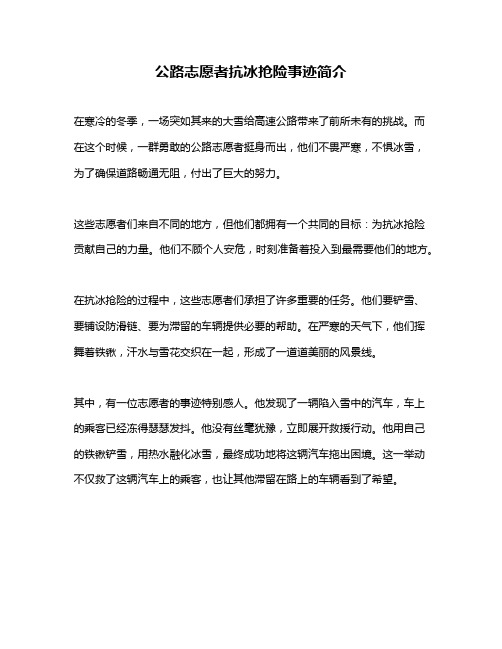 公路志愿者抗冰抢险事迹简介

在寒冷的冬季，一场突如其来的大雪给高速公路带来了前所未有的挑战。而在这个时候，一群勇敢的公路志愿者挺身而出，他们不畏严寒，不惧冰雪，为了确保道路畅通无阻，付出了巨大的努力。

这些志愿者们来自不同的地方，但他们都拥有一个共同的目标：为抗冰抢险贡献自己的力量。他们不顾个人安危，时刻准备着投入到最需要他们的地方。

在抗冰抢险的过程中，这些志愿者们承担了许多重要的任务。他们要铲雪、要铺设防滑链、要为滞留的车辆提供必要的帮助。在严寒的天气下，他们挥舞着铁锹，汗水与雪花交织在一起，形成了一道道美丽的风景线。

其中，有一位志愿者的事迹特别感人。他发现了一辆陷入雪中的汽车，车上的乘客已经冻得瑟瑟发抖。他没有丝毫犹豫，立即展开救援行动。他用自己的铁锹铲雪，用热水融化冰雪，最终成功地将这辆汽车拖出困境。这一举动不仅救了这辆汽车上的乘客，也让其他滞留在路上的车辆看到了希望。